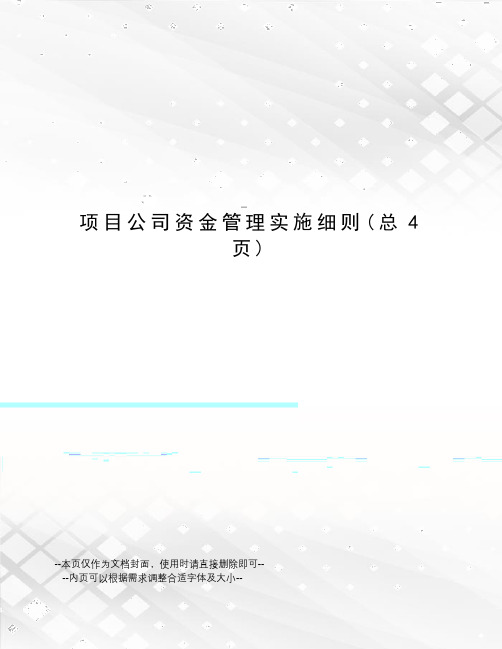 项目公司资金管理实施细则（总 4 页）

--本页仅作为文档封面，使用时请直接删除即可--
--内页可以根据需求调整合适字体及大小--